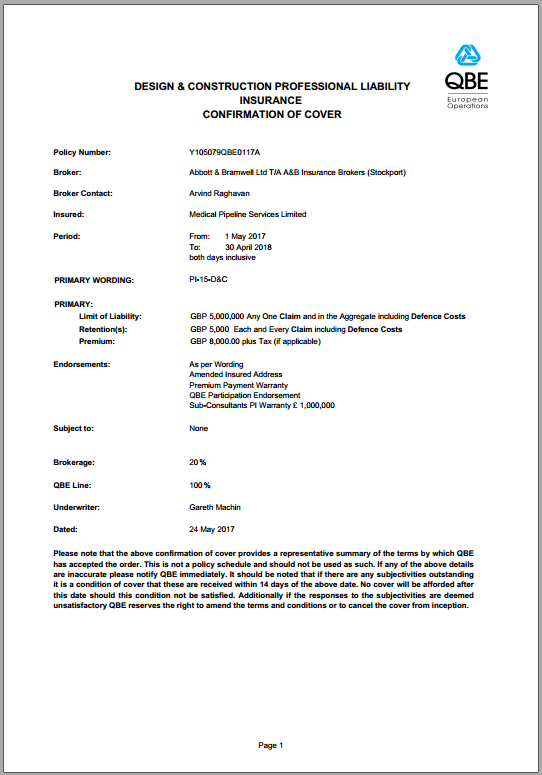 QBE
European Operations

DESIGN & CONSTRUCTION PROFESSIONAL LIABILITY INSURANCE
CONFIRMATION OF COVER

Policy Number: Y105079QBE0117A

Broker: Abbott & Bramwell Ltd T/A A&B Insurance Brokers (Stockport)

Broker Contact: Arvind Raghavan

Insured: Medical Pipeline Services Limited

Period: From: 1 May 2017
To: 30 April 2018
both days inclusive

PRIMARY WORDING: PI-15-D&C

PRIMARY:
Limit of Liability: GBP 5,000,000 Any One Claim and in the Aggregate including Defence Costs
Retention(s): GBP 5,000 Each and Every Claim including Defence Costs
Premium: GBP 8,000.00 plus Tax (if applicable)

Endorsements: As per Wording
Amended Insured Address
Premium Payment Warranty
QBE Participation Endorsement
Sub-Consultants PI Warranty £ 1,000,000

Subject to: None

Brokerage: 20%

QBE Line: 100%

Underwriter: Gareth Machin

Dated: 24 May 2017

Please note that the above confirmation of cover provides a representative summary of the terms by which QBE has accepted the order. This is not a policy schedule and should not be used as such. If any of the above details are inaccurate please notify QBE immediately. It should be noted that if there are any subjectivities outstanding it is a condition of cover that these are received within 14 days of the above date. No cover will be afforded after this date should this condition not be satisfied. Additionally if the responses to the subjectivities are deemed unsatisfactory QBE reserves the right to amend the terms and conditions or to cancel the cover from inception.

Page 1